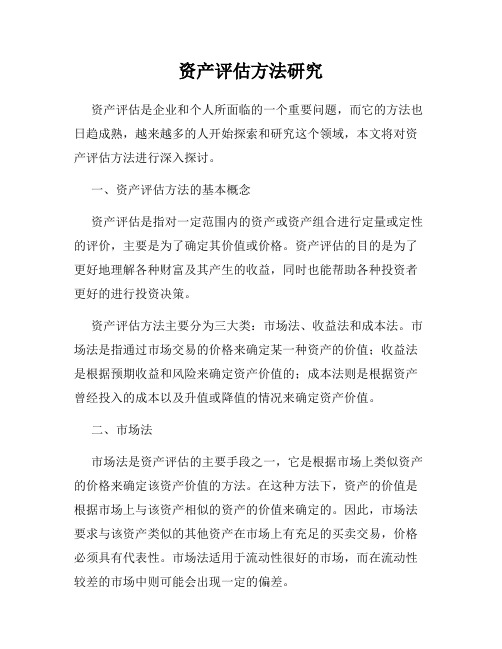 资产评估方法研究

资产评估是企业和个人所面临的一个重要问题，而它的方法也日趋成熟，越来越多的人开始探索和研究这个领域，本文将对资产评估方法进行深入探讨。

一、资产评估方法的基本概念

资产评估是指对一定范围内的资产或资产组合进行定量或定性的评价，主要是为了确定其价值或价格。资产评估的目的是为了更好地理解各种财富及其产生的收益，同时也能帮助各种投资者更好的进行投资决策。

资产评估方法主要分为三大类：市场法、收益法和成本法。市场法是指通过市场交易的价格来确定某一种资产的价值；收益法是根据预期收益和风险来确定资产价值的；成本法则是根据资产曾经投入的成本以及升值或降值的情况来确定资产价值。

二、市场法

市场法是资产评估的主要手段之一，它是根据市场上类似资产的价格来确定该资产价值的方法。在这种方法下，资产的价值是根据市场上与该资产相似的资产的价值来确定的。因此，市场法要求与该资产类似的其他资产在市场上有充足的买卖交易，价格必须具有代表性。市场法适用于流动性很好的市场，而在流动性较差的市场中则可能会出现一定的偏差。